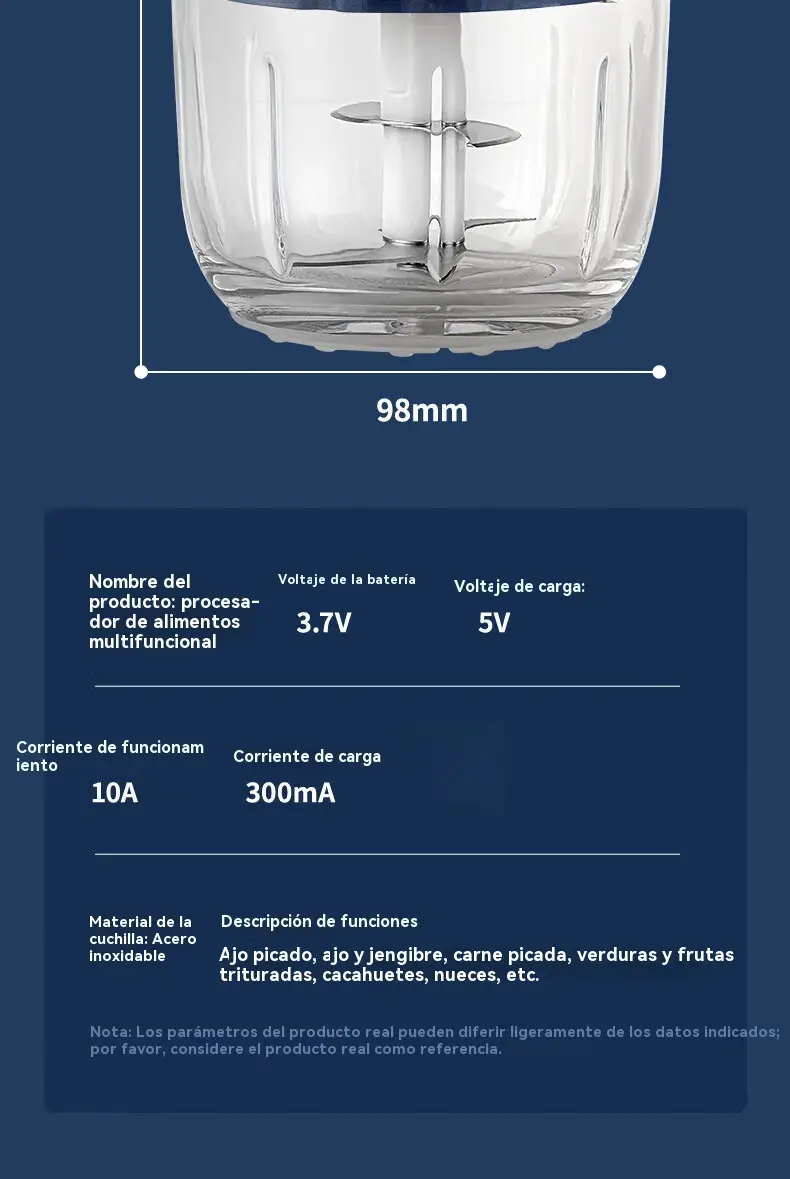 98mm

Nombre del producto: procesador de alimentos multifuncional

Voltaje de la batería

3.7V

Voltaje de carga:

5V

Corriente de funcionamiento

10A

Corriente de carga

300mA

Material de la cuchilla: Acero inoxidable

Descripción de funciones

Ajo picado, ajo y jengibre, carne picada, verduras y frutas trituradas, cacahuetes, nueces, etc.

Nota: Los parámetros del producto real pueden diferir ligeramente de los datos indicados; por favor, considere el producto real como referencia.